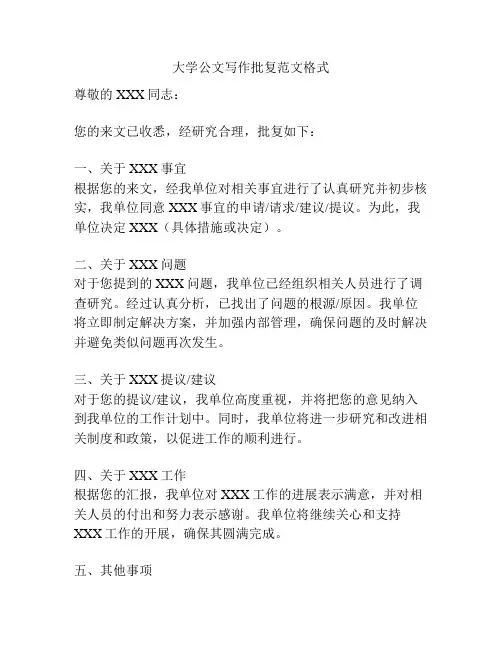 大学公文写作批复范文格式

尊敬的 XXX 同志：

您的来文已收悉，经研究合理，批复如下：

一、关于 XXX 事宜
根据您的来文，经我单位对相关事宜进行了认真研究并初步核实，我单位同意 XXX 事宜的申请/请求/建议/提议。为此，我单位决定 XXX（具体措施或决定）。

二、关于 XXX 问题
对于您提到的 XXX 问题，我单位已经组织相关人员进行了调查研究。经过认真分析，已找出了问题的根源/原因。我单位将立即制定解决方案，并加强内部管理，确保问题的及时解决并避免类似问题再次发生。

三、关于 XXX 提议/建议
对于您的提议/建议，我单位高度重视，并将把您的意见纳入到我单位的工作计划中。同时，我单位将进一步研究和改进相关制度和政策，以促进工作的顺利进行。

四、关于 XXX 工作
根据您的汇报，我单位对 XXX 工作的进展表示满意，并对相关人员的付出和努力表示感谢。我单位将继续关心和支持 XXX 工作的开展，确保其圆满完成。

五、其他事项